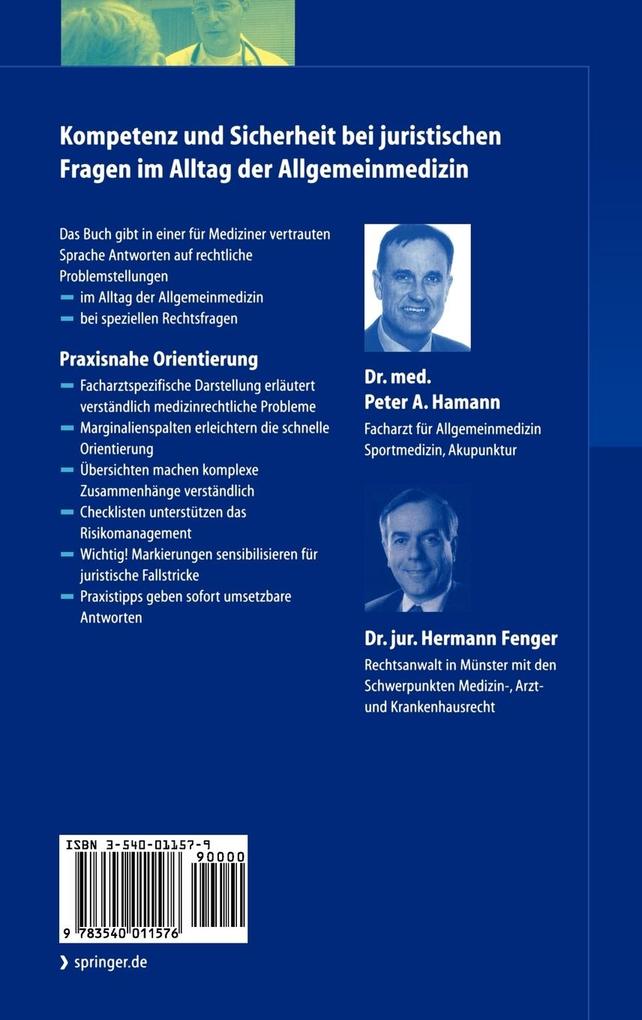 Kompetenz und Sicherheit bei juristischen Fragen im Alltag der Allgemeinmedizin

Das Buch gibt in einer für Mediziner vertrauten Sprache Antworten auf rechtliche Problemstellungen

- im Alltag der Allgemeinmedizin
- bei speziellen Rechtsfragen

Praxisnahe Orientierung

- Facharztspezifische Darstellung erläutert verständlich medizinrechtliche Probleme
- Marginalienspalten erleichtern die schnelle Orientierung
- Übersichten machen komplexe Zusammenhänge verständlich
- Checklisten unterstützen das Risikomanagement
- Wichtig! Markierungen sensibilisieren für juristische Fallstricke
- Praxistipps geben sofort umsetzbare Antworten

Dr. med.
Peter A. Hamann

Facharzt für Allgemeinmedizin
Sportmedizin, Akupunktur

Dr. jur. Hermann Fenger

Rechtsanwalt in Münster mit den Schwerpunkten Medizin-, Arzt- und Krankenhausrecht

ISBN 3-540-01157-9

90000

9 783540 011576

› springer.de